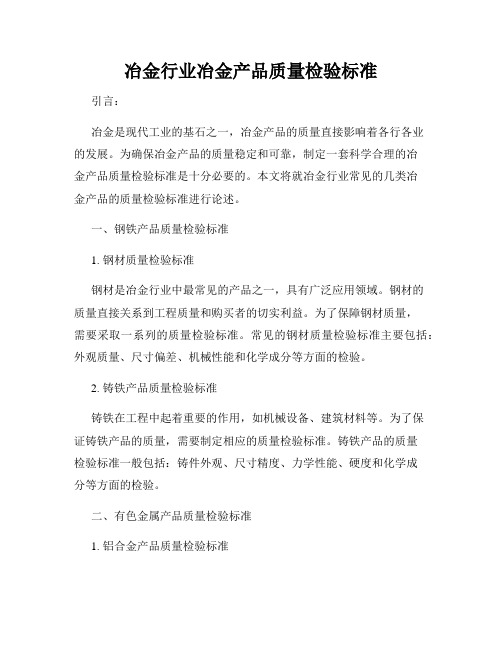 冶金行业冶金产品质量检验标准

引言：

冶金是现代工业的基石之一，冶金产品的质量直接影响着各行各业的发展。为确保冶金产品的质量稳定和可靠，制定一套科学合理的冶金产品质量检验标准是十分必要的。本文将就冶金行业常见的几类冶金产品的质量检验标准进行论述。

一、钢铁产品质量检验标准

1. 钢材质量检验标准

钢材是冶金行业中最常见的产品之一，具有广泛应用领域。钢材的质量直接关系到工程质量和购买者的切实利益。为了保障钢材质量，需要采取一系列的质量检验标准。常见的钢材质量检验标准主要包括：外观质量、尺寸偏差、机械性能和化学成分等方面的检验。

2. 铸铁产品质量检验标准

铸铁在工程中起着重要的作用，如机械设备、建筑材料等。为了保证铸铁产品的质量，需要制定相应的质量检验标准。铸铁产品的质量检验标准一般包括：铸件外观、尺寸精度、力学性能、硬度和化学成分等方面的检验。

二、有色金属产品质量检验标准

1. 铝合金产品质量检验标准